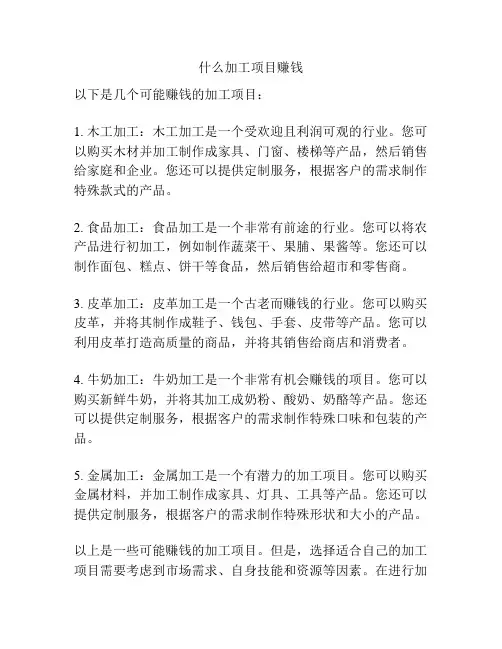 什么加工项目赚钱

以下是几个可能赚钱的加工项目：

1. 木工加工：木工加工是一个受欢迎且利润可观的行业。您可以购买木材并加工制作成家具、门窗、楼梯等产品，然后销售给家庭和企业。您还可以提供定制服务，根据客户的需求制作特殊款式的产品。

2. 食品加工：食品加工是一个非常有前途的行业。您可以将农产品进行初加工，例如制作蔬菜干、果脯、果酱等。您还可以制作面包、糕点、饼干等食品，然后销售给超市和零售商。

3. 皮革加工：皮革加工是一个古老而赚钱的行业。您可以购买皮革，并将其制作成鞋子、钱包、手套、皮带等产品。您可以利用皮革打造高质量的商品，并将其销售给商店和消费者。

4. 牛奶加工：牛奶加工是一个非常有机会赚钱的项目。您可以购买新鲜牛奶，并将其加工成奶粉、酸奶、奶酪等产品。您还可以提供定制服务，根据客户的需求制作特殊口味和包装的产品。

5. 金属加工：金属加工是一个有潜力的加工项目。您可以购买金属材料，并加工制作成家具、灯具、工具等产品。您还可以提供定制服务，根据客户的需求制作特殊形状和大小的产品。

以上是一些可能赚钱的加工项目。但是，选择适合自己的加工项目需要考虑到市场需求、自身技能和资源等因素。在进行加